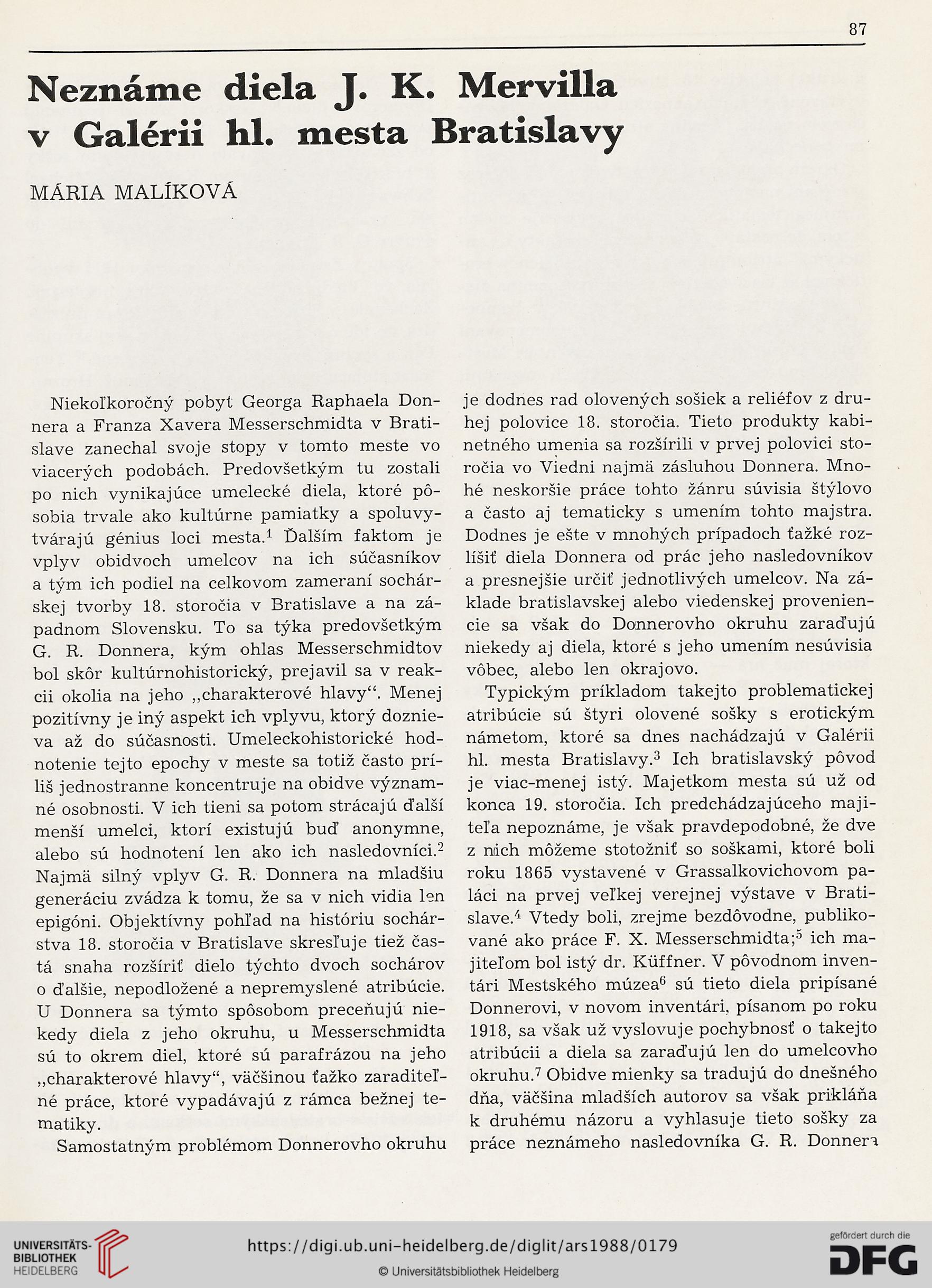 87

Neznáme diela J. K. Mervilla v Galérii hl. mesta Bratislavy

MÁRIA MALÍKOVÁ

Niekoľkoročný pobyt Georga Raphaela Donnera a Franza Xavera Messerschmidta v Bratislave zanechal svoje stopy v tomto meste vo viacerých podobách. Predovšetkým tu zostali po nich vynikajúce umelecké diela, ktoré pôsobia trvale ako kultúrne pamiatky a spoluvytvárajú génius loci mesta.$^1$ Ďalším faktom je vplyv obidvoch umelcov na ich súčasníkov a tým ich podiel na celkovom zameraní sochárskej tvorby 18. storočia v Bratislave a na západnom Slovensku. To sa týka predovšetkým G. R. Donnera, kým ohlas Messerschmidtov bol skôr kultúrnohistorický, prejavil sa v reakcii okolia na jeho „charakterové hlavy“. Menej pozitívny je iný aspekt ich vplyvu, ktorý doznieva až do súčasnosti. Umeleckohistorické hodnotenie tejto epochy v meste sa totiž často príliš jednostranne koncentruje na obidve významné osobnosti. V ich tieni sa potom strácajú ďalší menší umelci, ktorí existujú buď anonymne, alebo sú hodnotení len ako ich nasledovníci.$^2$ Najmä silný vplyv G. R. Donnera na mladšiu generáciu zvádza k tomu, že sa v nich vidia len epigóni. Objektívny pohľad na históriu sochárstva 18. storočia v Bratislave skresľuje tiež častá snaha rozšíriť dielo týchto dvoch sochárov o ďalšie, nepodložené a nepremyslené atribúcie. U Donnera sa týmto spôsobom preceňujú niekedy diela z jeho okruhu, u Messerschmidta sú to okrem diel, ktoré sú parafrázou na jeho „charakterové hlavy“, väčšinou ťažko zaraditeľné práce, ktoré vypadávajú z rámca bežnej tematiky.

Samostatným problémom Donnerovho okruhu je dodnes rad olovených sošiek a reliéfov z druhej polovice 18. storočia. Tieto produkty kabinetného umenia sa rozšírili v prvej polovici storočia vo Viedni najmä zásluhou Donnera. Mnohé neskoršie práce tohto žánru súvisia štýlovo a často aj tematicky s umením tohto majstra. Dodnes je ešte v mnohých prípadoch ťažké rozlíšiť diela Donnera od prác jeho nasledovníkov a presnejšie určiť jednotlivých umelcov. Na základe bratislavskej alebo viedenskej proveniencie sa však do Donnerovho okruhu zaraďujú niekedy aj diela, ktoré s jeho umením nesúvisia vôbec, alebo len okrajovo.

Typickým príkladom takejto problematickej atribúcie sú štyri olovené sošky s erotickým námetom, ktoré sa dnes nachádzajú v Galérii hl. mesta Bratislavy.$^3$ Ich bratislavský pôvod je viac-menej istý. Majetkom mesta sú už od konca 19. storočia. Ich predchádzajúceho majiteľa nepoznáme, je však pravdepodobné, že dve z nich môžeme stotožniť so soškami, ktoré boli roku 1865 vystavené v Grassalkovichovom paláci na prvej veľkej verejnej výstave v Bratislave.$^4$ Vtedy boli, zrejme bezdôvodne, publikované ako práce F. X. Messerschmidta;$^5$ ich majiteľom bol istý dr. Küffner. V pôvodnom inventári Mestského múzea$^6$ sú tieto diela pripísané Donnerovi, v novom inventári, písanom po roku 1918, sa však už vyslovuje pochybnosť o takejto atribúcii a diela sa zaraďujú len do umelcovho okruhu.$^7$ Obidve mienky sa tradujú do dnešného dňa, väčšina mladších autorov sa však prikláňa k druhému názoru a vyhlasuje tieto sošky za práce neznámeho nasledovníka G. R. Donnera

UNIVERSITÄTS-BIBLIOTHEK HEIDELBERG
https://digi.ub.uni-heidelberg.de/diglit/ars1988/0179
© Universitätsbibliothek Heidelberg
gefördert durch die DFG